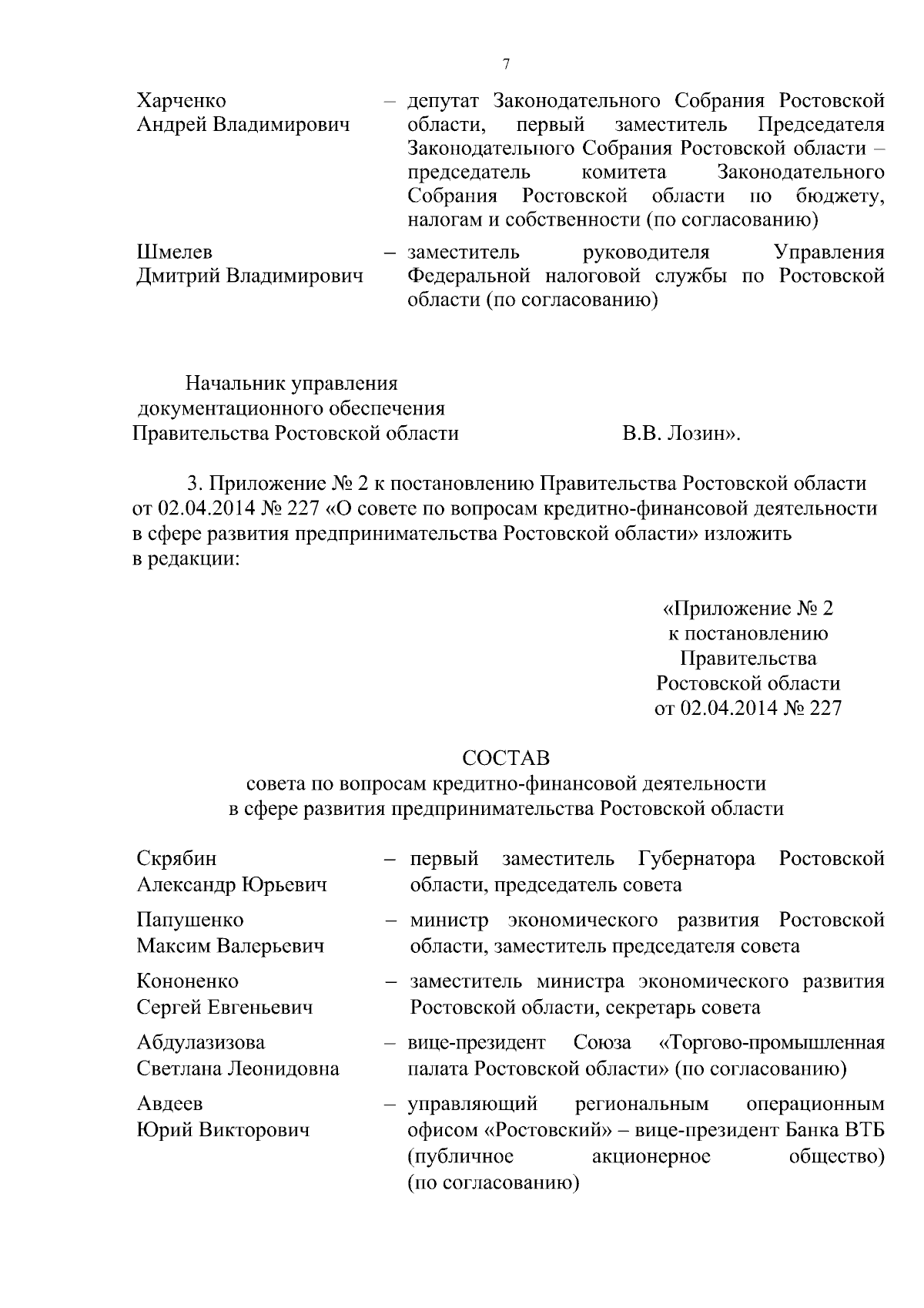 7

Харченко Андрей Владимирович – депутат Законодательного Собрания Ростовской области, первый заместитель Председателя Законодательного Собрания Ростовской области – председатель комитета Законодательного Собрания Ростовской области по бюджету, налогам и собственности (по согласованию)

Шмелев Дмитрий Владимирович – заместитель руководителя Управления Федеральной налоговой службы по Ростовской области (по согласованию)

Начальник управления документационного обеспечения Правительства Ростовской области В.В. Лозин».

3. Приложение № 2 к постановлению Правительства Ростовской области от 02.04.2014 № 227 «О совете по вопросам кредитно-финансовой деятельности в сфере развития предпринимательства Ростовской области» изложить в редакции:

«Приложение № 2
к постановлению
Правительства
Ростовской области
от 02.04.2014 № 227

СОСТАВ
совета по вопросам кредитно-финансовой деятельности
в сфере развития предпринимательства Ростовской области

Скрябин Александр Юрьевич – первый заместитель Губернатора Ростовской области, председатель совета

Папушенко Максим Валерьевич – министр экономического развития Ростовской области, заместитель председателя совета

Кононенко Сергей Евгеньевич – заместитель министра экономического развития Ростовской области, секретарь совета

Абдулазизова Светлана Леонидовна – вице-президент Союза «Торгово-промышленная палата Ростовской области» (по согласованию)

Авдеев Юрий Викторович – управляющий региональным операционным офисом «Ростовский» – вице-президент Банка ВТБ (публичное акционерное общество) (по согласованию)